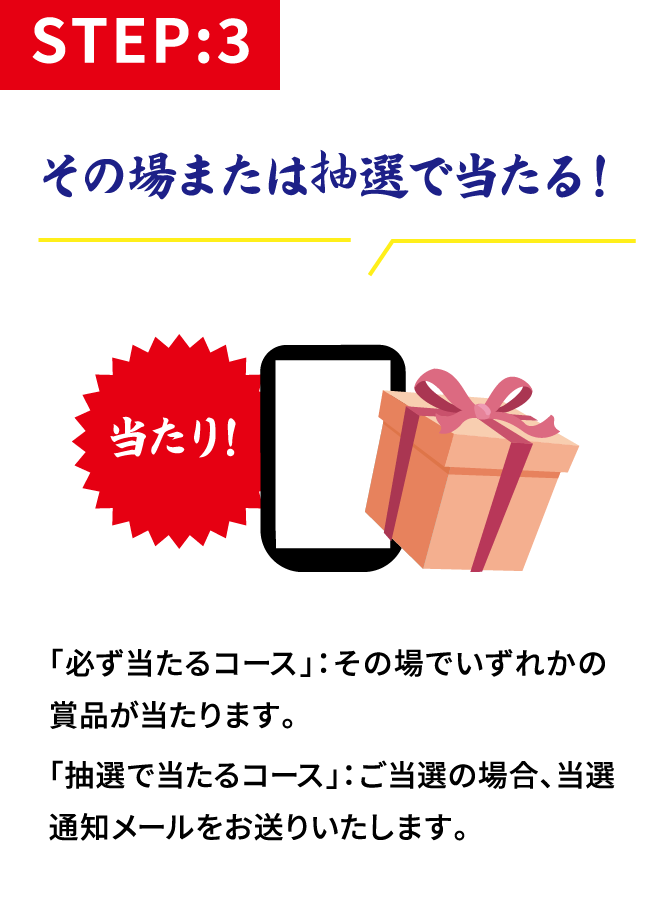 STEP:3

その場または抽選で当たる!

当たり!

「必ず当たるコース」:その場でいずれかの賞品が当たります。

「抽選で当たるコース」:ご当選の場合、当選通知メールをお送りいたします。